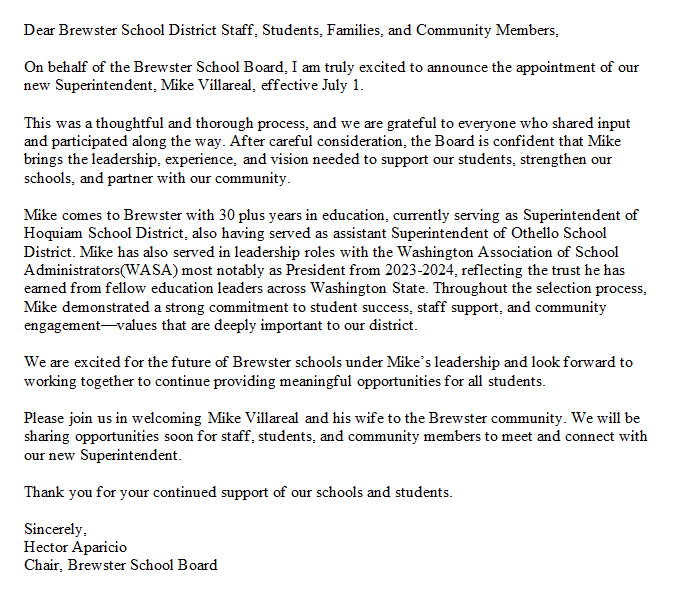 Dear Brewster School District Staff, Students, Families, and Community Members,

On behalf of the Brewster School Board, I am truly excited to announce the appointment of our new Superintendent, Mike Villareal, effective July 1.

This was a thoughtful and thorough process, and we are grateful to everyone who shared input and participated along the way. After careful consideration, the Board is confident that Mike brings the leadership, experience, and vision needed to support our students, strengthen our schools, and partner with our community.

Mike comes to Brewster with 30 plus years in education, currently serving as Superintendent of Hoquiam School District, also having served as assistant Superintendent of Othello School District. Mike has also served in leadership roles with the Washington Association of School Administrators(WASA) most notably as President from 2023-2024, reflecting the trust he has earned from fellow education leaders across Washington State. Throughout the selection process, Mike demonstrated a strong commitment to student success, staff support, and community engagement—values that are deeply important to our district.

We are excited for the future of Brewster schools under Mike's leadership and look forward to working together to continue providing meaningful opportunities for all students.

Please join us in welcoming Mike Villareal and his wife to the Brewster community. We will be sharing opportunities soon for staff, students, and community members to meet and connect with our new Superintendent.

Thank you for your continued support of our schools and students.

Sincerely,
Hector Aparicio
Chair, Brewster School Board